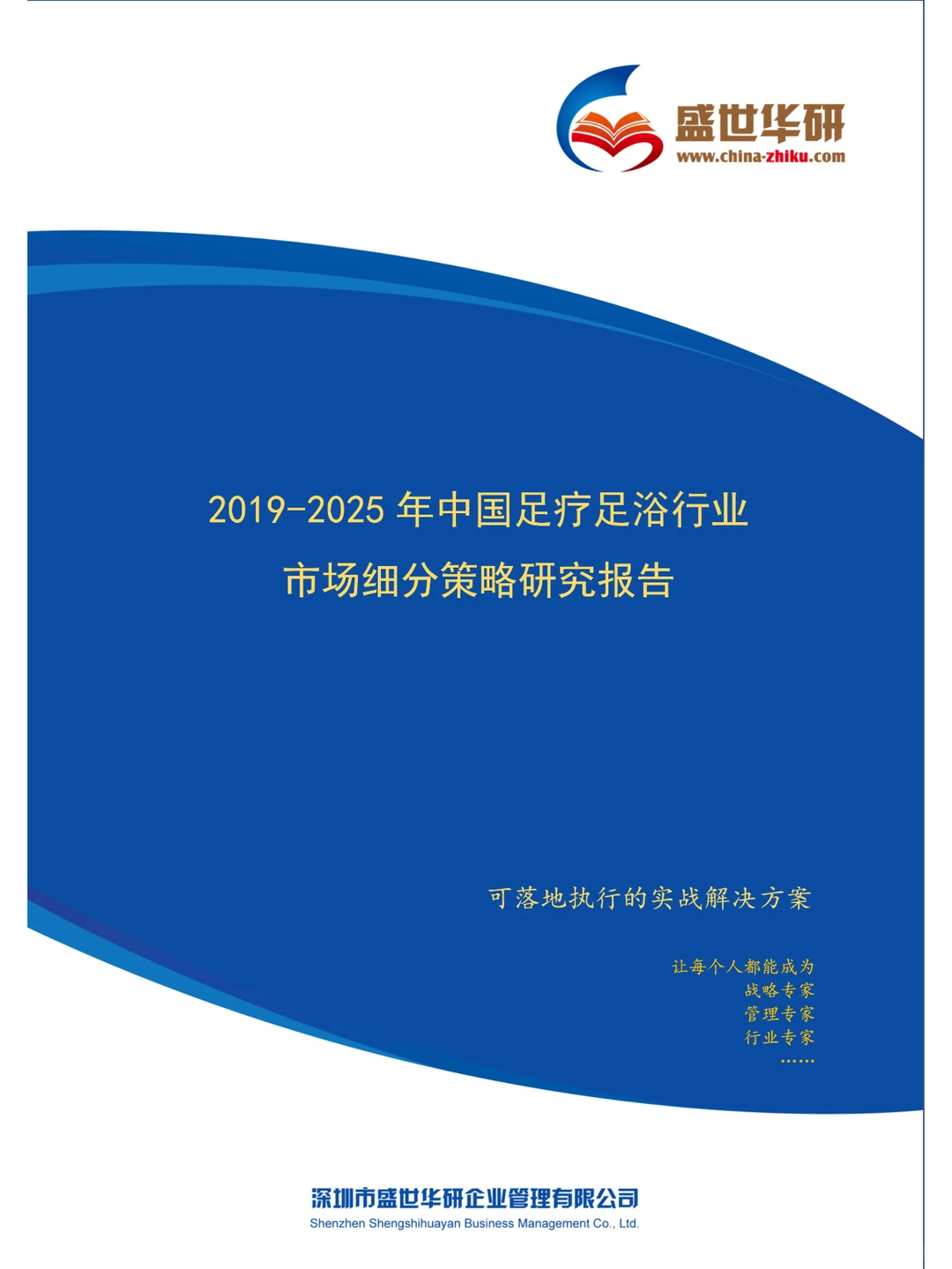 盛世华研
www.china-zhiku.com

2019-2025 年中国足疗足浴行业
市场细分策略研究报告

可落地执行的实战解决方案

让每个人都能成为
战略专家
管理专家
行业专家
……

深圳市盛世华研企业管理有限公司
Shenzhen Shengshihuayan Business Management Co., Ltd.